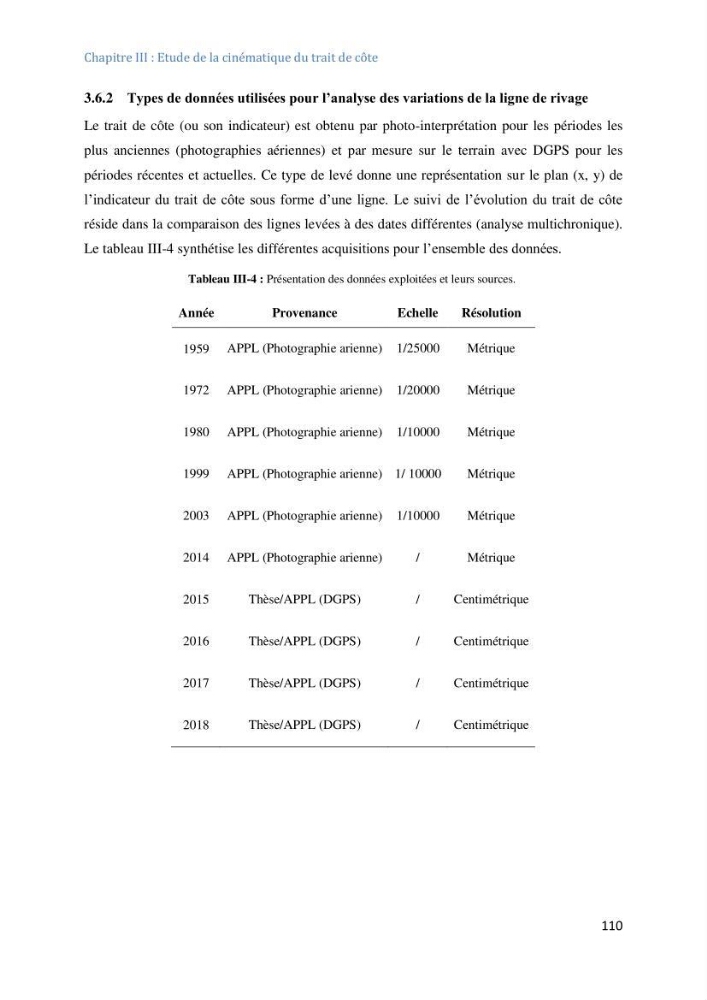 Chapitre III : Etude de la cinématique du trait de côte

3.6.2 Types de données utilisées pour l'analyse des variations de la ligne de rivage

Le trait de côte (ou son indicateur) est obtenu par photo-interprétation pour les périodes les plus anciennes (photographies aériennes) et par mesure sur le terrain avec DGPS pour les périodes récentes et actuelles. Ce type de levé donne une représentation sur le plan (x, y) de l'indicateur du trait de côte sous forme d'une ligne. Le suivi de l'évolution du trait de côte réside dans la comparaison des lignes levées à des dates différentes (analyse multichronique). Le tableau III-4 synthétise les différentes acquisitions pour l'ensemble des données.

Tableau III-4 : Présentation des données exploitées et leurs sources.

| Année | Provenance | Echelle | Résolution |
|---|---|---|---|
| 1959 | APPL (Photographie arienne) | 1/25000 | Métrique |
| 1972 | APPL (Photographie arienne) | 1/20000 | Métrique |
| 1980 | APPL (Photographie arienne) | 1/10000 | Métrique |
| 1999 | APPL (Photographie arienne) | 1/ 10000 | Métrique |
| 2003 | APPL (Photographie arienne) | 1/10000 | Métrique |
| 2014 | APPL (Photographie arienne) | / | Métrique |
| 2015 | Thèse/APPL (DGPS) | / | Centimétrique |
| 2016 | Thèse/APPL (DGPS) | / | Centimétrique |
| 2017 | Thèse/APPL (DGPS) | / | Centimétrique |
| 2018 | Thèse/APPL (DGPS) | / | Centimétrique |

110